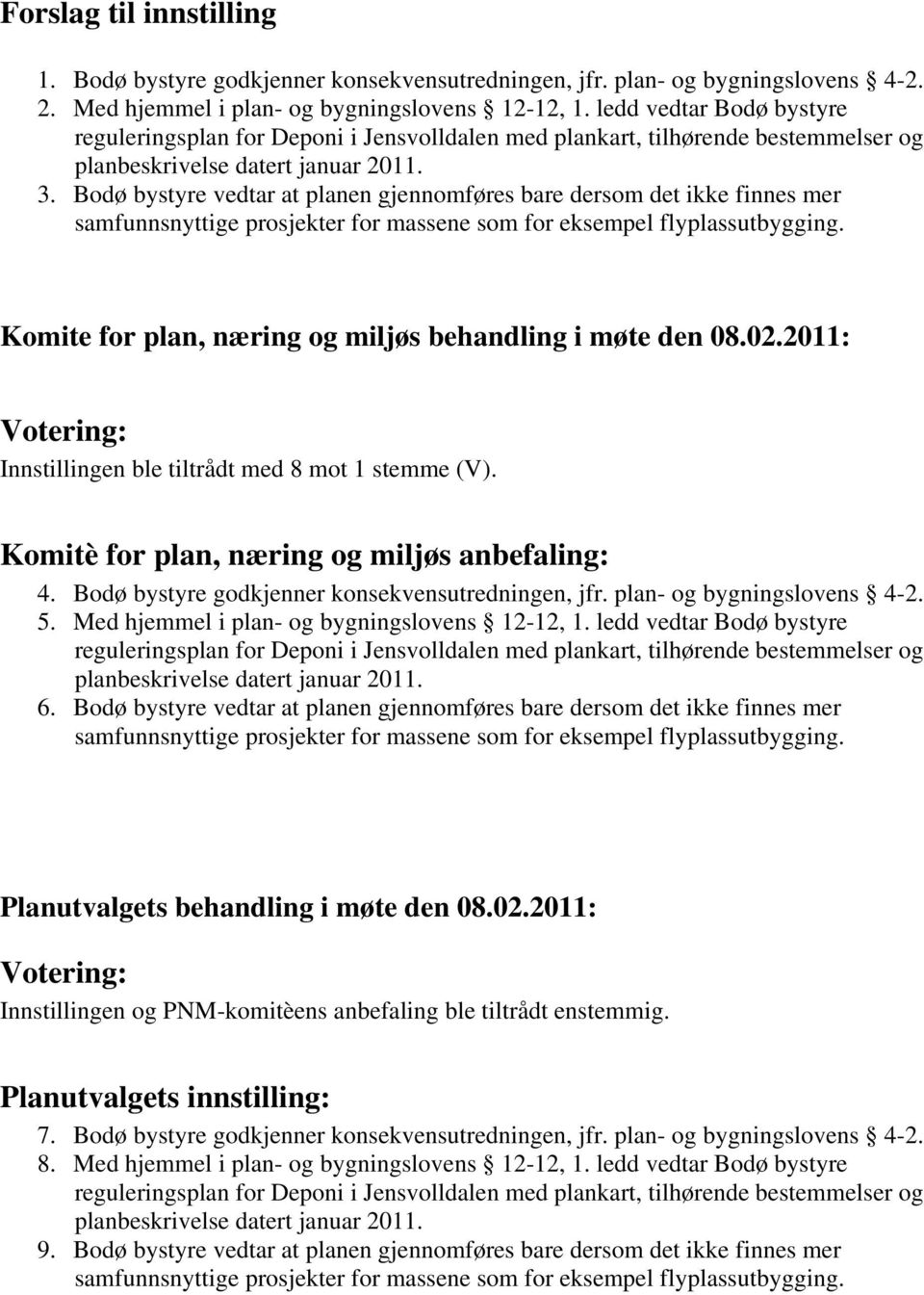 Forslag til innstilling

1. Bodø bystyre godkjenner konsekvensutredningen, jfr. plan- og bygningslovens § 4-2.
2. Med hjemmel i plan- og bygningslovens § 12-12, 1. ledd vedtar Bodø bystyre reguleringsplan for Deponi i Jensvolldalen med plankart, tilhørende bestemmelser og planbeskrivelse datert januar 2011.
3. Bodø bystyre vedtar at planen gjennomføres bare dersom det ikke finnes mer samfunnsnyttige prosjekter for massene som for eksempel flyplassutbygging.

Komite for plan, næring og miljøs behandling i møte den 08.02.2011:

Votering:
Innstillingen ble tiltrådt med 8 mot 1 stemme (V).

Komitè for plan, næring og miljøs anbefaling:
4. Bodø bystyre godkjenner konsekvensutredningen, jfr. plan- og bygningslovens § 4-2.
5. Med hjemmel i plan- og bygningslovens § 12-12, 1. ledd vedtar Bodø bystyre reguleringsplan for Deponi i Jensvolldalen med plankart, tilhørende bestemmelser og planbeskrivelse datert januar 2011.
6. Bodø bystyre vedtar at planen gjennomføres bare dersom det ikke finnes mer samfunnsnyttige prosjekter for massene som for eksempel flyplassutbygging.

Planutvalgets behandling i møte den 08.02.2011:

Votering:
Innstillingen og PNM-komitèens anbefaling ble tiltrådt enstemmig.

Planutvalgets innstilling:
7. Bodø bystyre godkjenner konsekvensutredningen, jfr. plan- og bygningslovens § 4-2.
8. Med hjemmel i plan- og bygningslovens § 12-12, 1. ledd vedtar Bodø bystyre reguleringsplan for Deponi i Jensvolldalen med plankart, tilhørende bestemmelser og planbeskrivelse datert januar 2011.
9. Bodø bystyre vedtar at planen gjennomføres bare dersom det ikke finnes mer samfunnsnyttige prosjekter for massene som for eksempel flyplassutbygging.